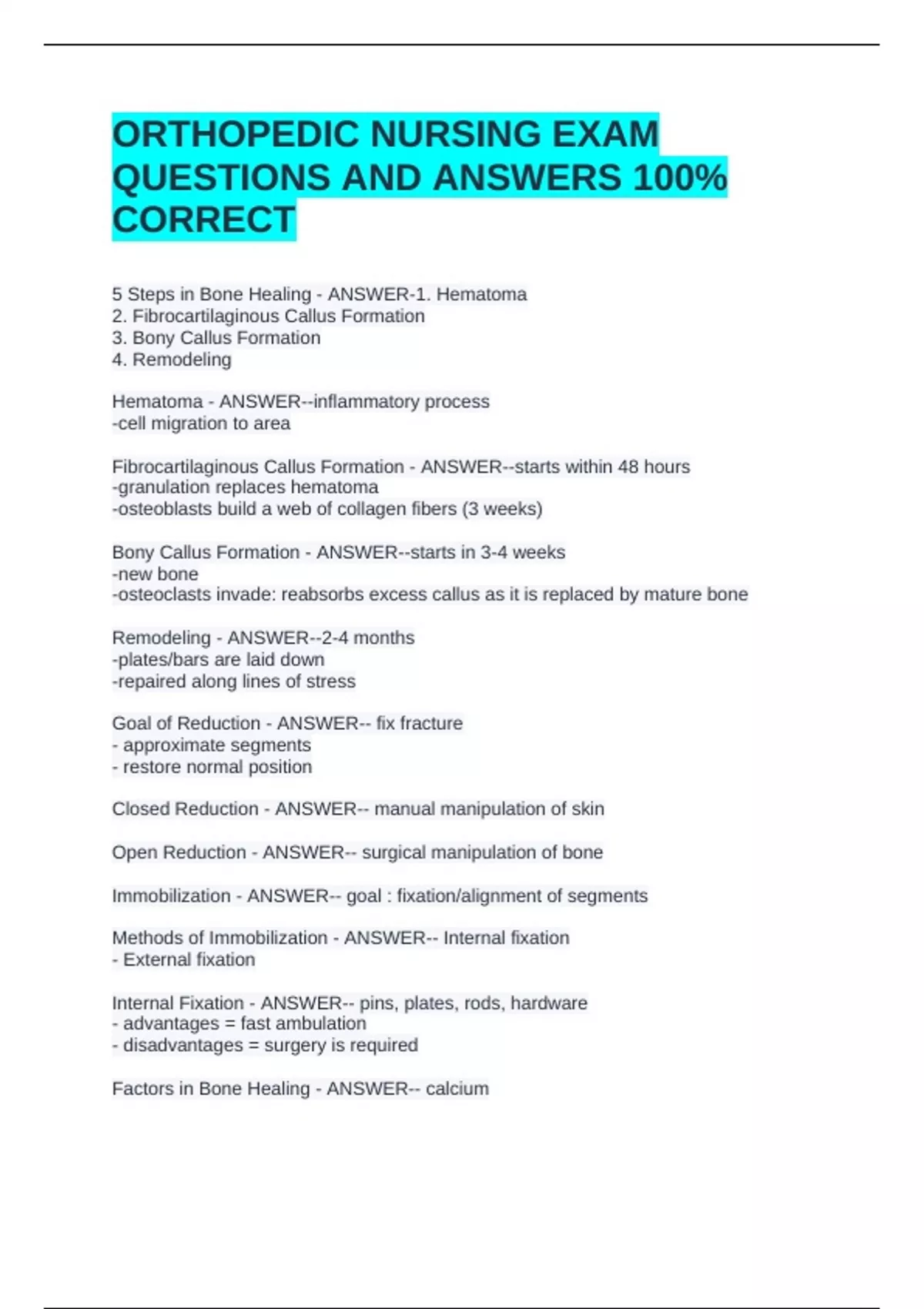 ORTHOPEDIC NURSING EXAM QUESTIONS AND ANSWERS 100% CORRECT

5 Steps in Bone Healing - ANSWER-1. Hematoma
2. Fibrocartilaginous Callus Formation
3. Bony Callus Formation
4. Remodeling

Hematoma - ANSWER--inflammatory process
-cell migration to area

Fibrocartilaginous Callus Formation - ANSWER--starts within 48 hours
-granulation replaces hematoma
-osteoblasts build a web of collagen fibers (3 weeks)

Bony Callus Formation - ANSWER--starts in 3-4 weeks
-new bone
-osteoclasts invade: reabsorbs excess callus as it is replaced by mature bone

Remodeling - ANSWER--2-4 months
-plates/bars are laid down
-repaired along lines of stress

Goal of Reduction - ANSWER-- fix fracture
- approximate segments
- restore normal position

Closed Reduction - ANSWER-- manual manipulation of skin

Open Reduction - ANSWER-- surgical manipulation of bone

Immobilization - ANSWER-- goal : fixation/alignment of segments

Methods of Immobilization - ANSWER-- Internal fixation
- External fixation

Internal Fixation - ANSWER-- pins, plates, rods, hardware
- advantages = fast ambulation
- disadvantages = surgery is required

Factors in Bone Healing - ANSWER-- calcium